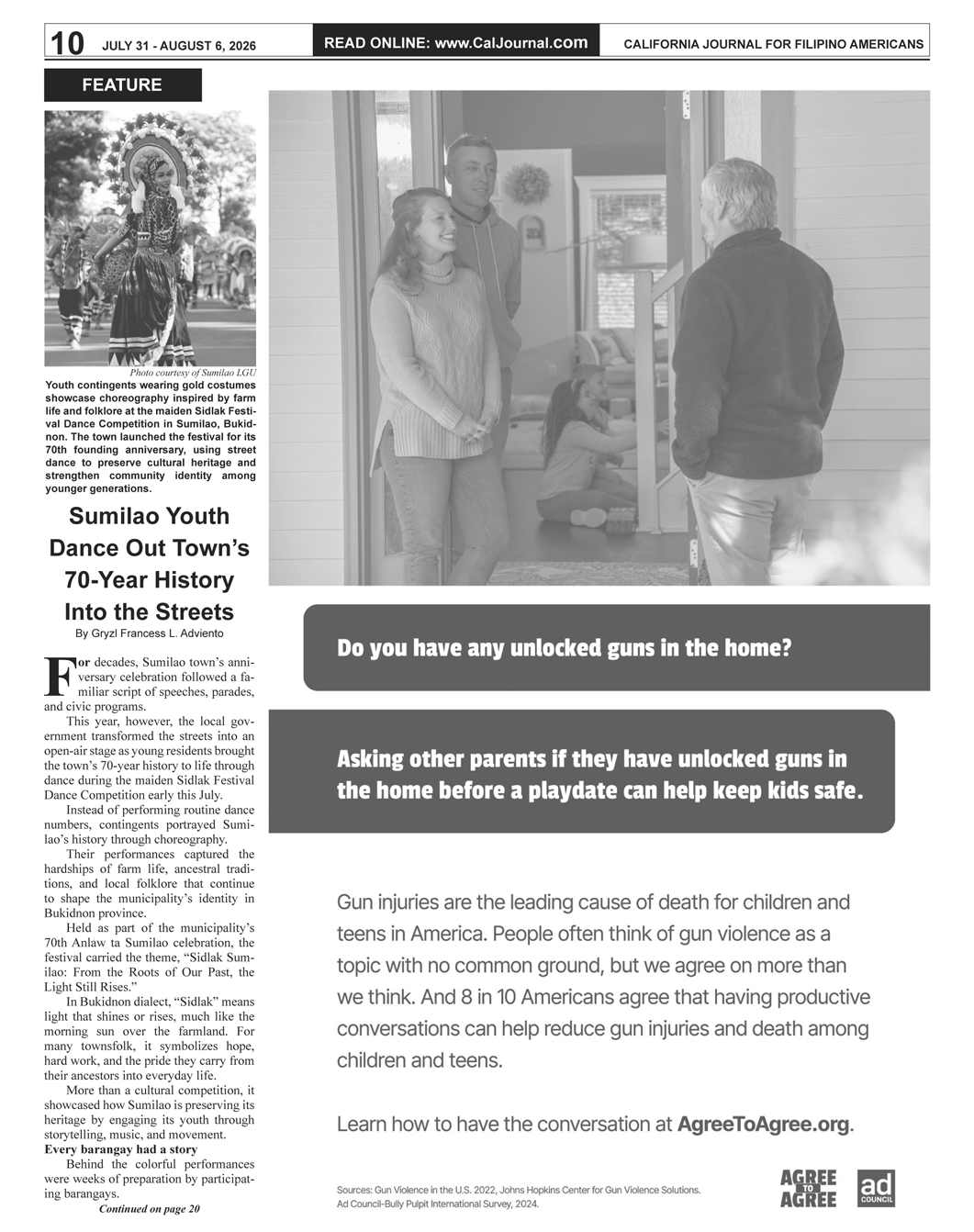 10 JULY 31 - AUGUST 6, 2026 READ ONLINE: www.CalJournal.com CALIFORNIA JOURNAL FOR FILIPINO AMERICANS

FEATURE

Photo courtesy of Sumilao LGU
Youth contingents wearing gold costumes showcase choreography inspired by farm life and folklore at the maiden Sidlak Festival Dance Competition in Sumilao, Bukidnon. The town launched the festival for its 70th founding anniversary, using street dance to preserve cultural heritage and strengthen community identity among younger generations.

Sumilao Youth Dance Out Town's 70-Year History Into the Streets

By Gryzl Francess L. Adviento

For decades, Sumilao town's anniversary celebration followed a familiar script of speeches, parades, and civic programs.

This year, however, the local government transformed the streets into an open-air stage as young residents brought the town's 70-year history to life through dance during the maiden Sidlak Festival Dance Competition early this July.

Instead of performing routine dance numbers, contingents portrayed Sumilao's history through choreography.

Their performances captured the hardships of farm life, ancestral traditions, and local folklore that continue to shape the municipality's identity in Bukidnon province.

Held as part of the municipality's 70th Anlaw ta Sumilao celebration, the festival carried the theme, "Sidlak Sumilao: From the Roots of Our Past, the Light Still Rises."

In Bukidnon dialect, "Sidlak" means light that shines or rises, much like the morning sun over the farmland. For many townsfolk, it symbolizes hope, hard work, and the pride they carry from their ancestors into everyday life.

More than a cultural competition, it showcased how Sumilao is preserving its heritage by engaging its youth through storytelling, music, and movement.

Every barangay had a story

Behind the colorful performances were weeks of preparation by participating barangays.

Continued on page 20

Do you have any unlocked guns in the home?

Asking other parents if they have unlocked guns in the home before a playdate can help keep kids safe.

Gun injuries are the leading cause of death for children and teens in America. People often think of gun violence as a topic with no common ground, but we agree on more than we think. And 8 in 10 Americans agree that having productive conversations can help reduce gun injuries and death among children and teens.

Learn how to have the conversation at AgreeToAgree.org.

Sources: Gun Violence in the U.S. 2022, Johns Hopkins Center for Gun Violence Solutions. Ad Council-Bully Pulpit International Survey, 2024.

AGREE TO AGREE ad COUNCIL